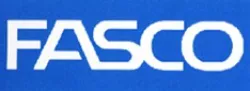 FASCO